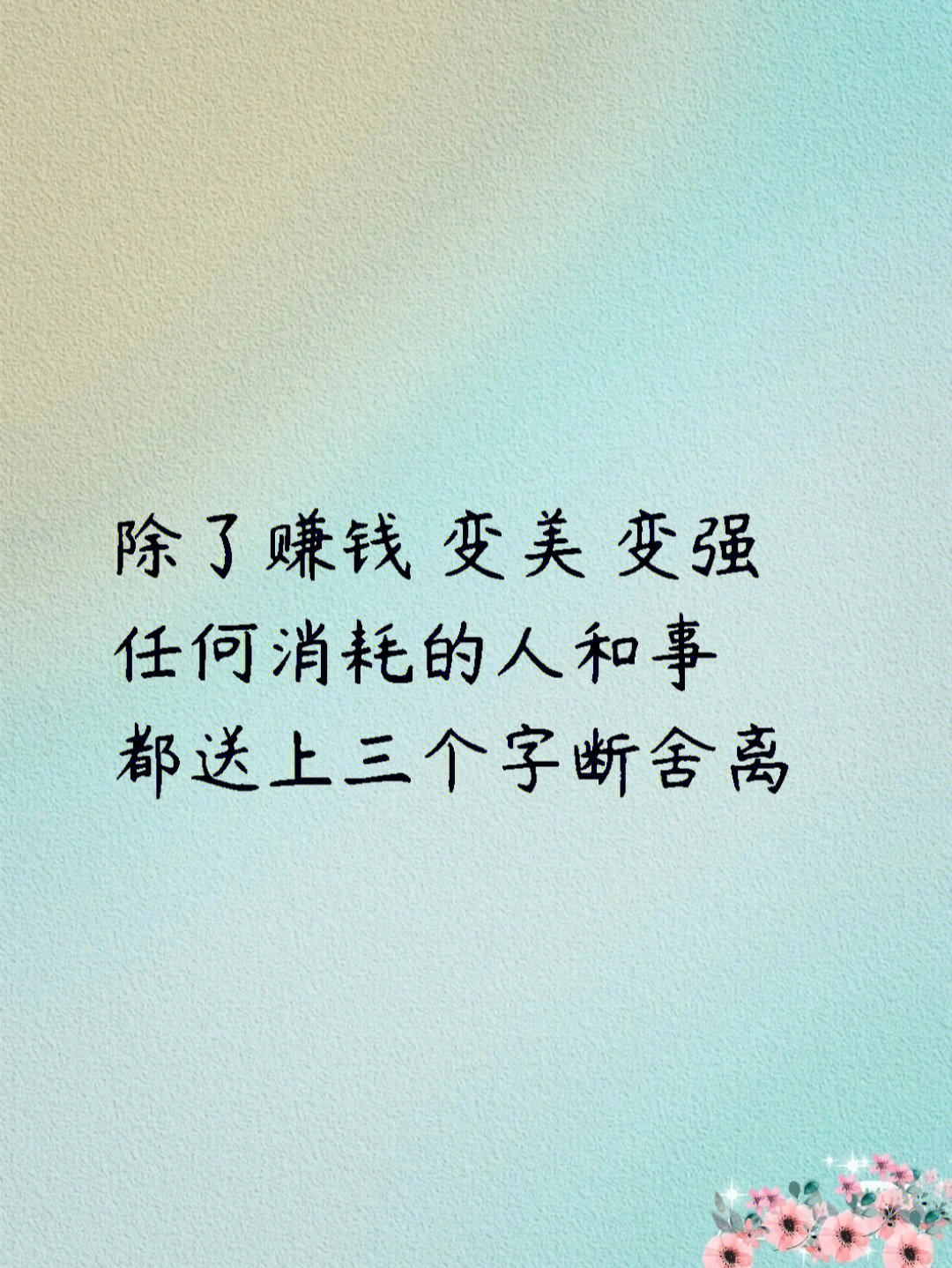 除了赚钱 变美 变强
任何消耗的人和事
都送上三个字断舍离